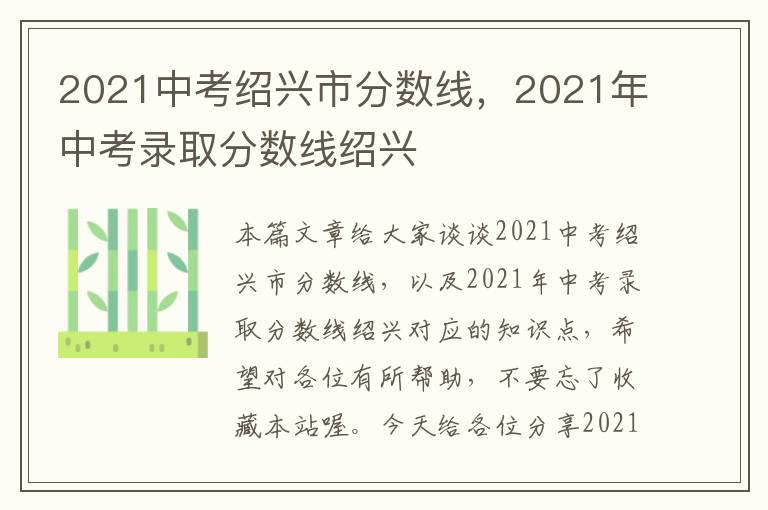 2021中考绍兴市分数线，2021年中考录取分数线绍兴

本篇文章给大家谈谈2021中考绍兴市分数线，以及2021年中考录取分数线绍兴对应的知识点，希望对各位有所帮助，不要忘了收藏本站喔。今天给各位分享2021